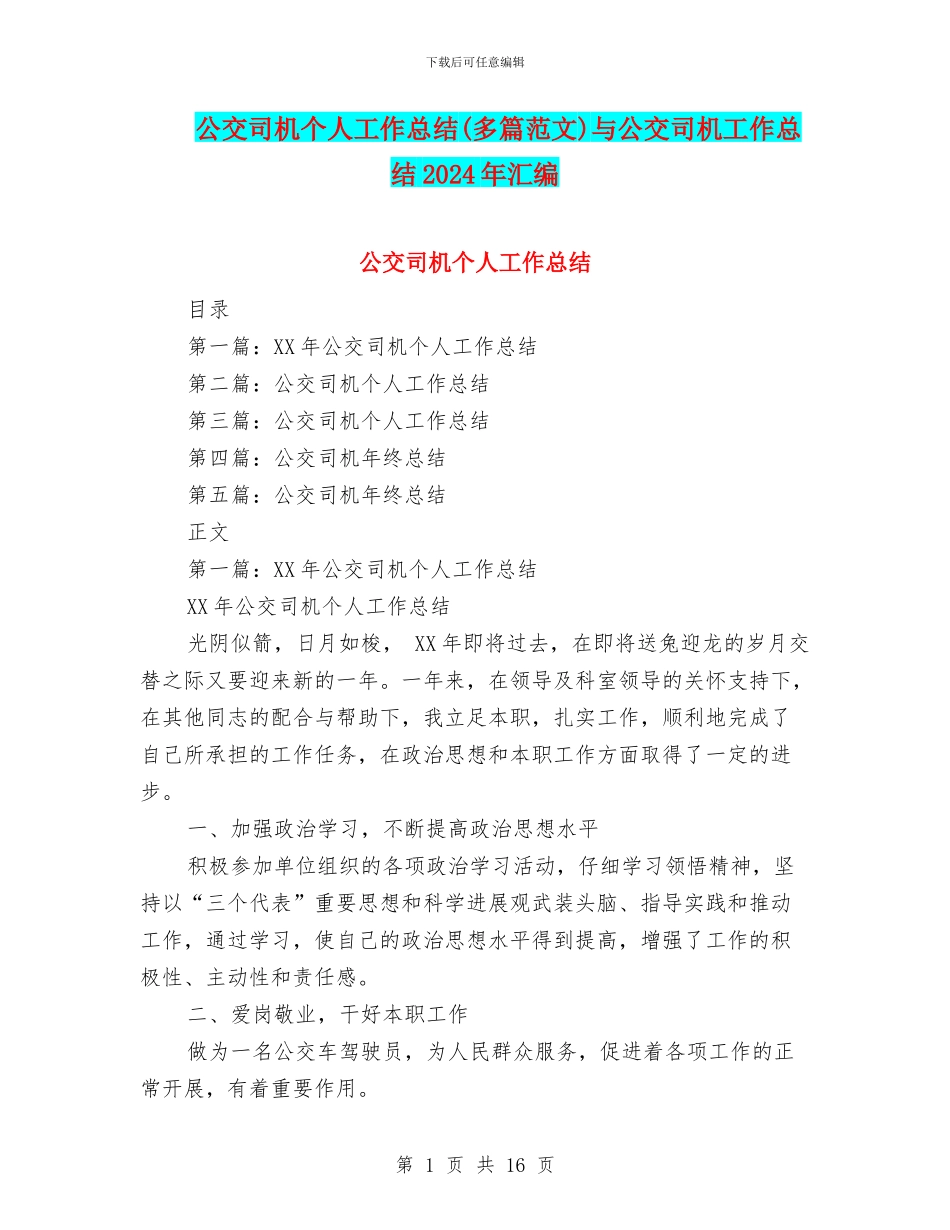 下载后可任意编辑

公交司机个人工作总结(多篇范文)与公交司机工作总结2024年汇编

公交司机个人工作总结

目录

第一篇：XX年公交司机个人工作总结

第二篇：公交司机个人工作总结

第三篇：公交司机个人工作总结

第四篇：公交司机年终总结

第五篇：公交司机年终总结

正文

第一篇：XX年公交司机个人工作总结

XX年公交司机个人工作总结

光阴似箭，日月如梭， XX年即将过去，在即将送兔迎龙的岁月交替之际又要迎来新的一年。一年来，在领导及科室领导的关怀支持下，在其他同志的配合与帮助下，我立足本职，扎实工作，顺利地完成了自己所承担的工作任务，在政治思想和本职工作方面取得了一定的进步。

一、加强政治学习，不断提高政治思想水平

积极参加单位组织的各项政治学习活动，仔细学习领悟精神，坚持以“三个代表”重要思想和科学进展观武装头脑、指导实践和推动工作，通过学习，使自己的政治思想水平得到提高，增强了工作的积极性、主动性和责任感。

二、爱岗敬业，干好本职工作

做为一名公交车驾驶员，为人民群众服务，促进着各项工作的正常开展，有着重要作用。

第 1 页 共 16 页